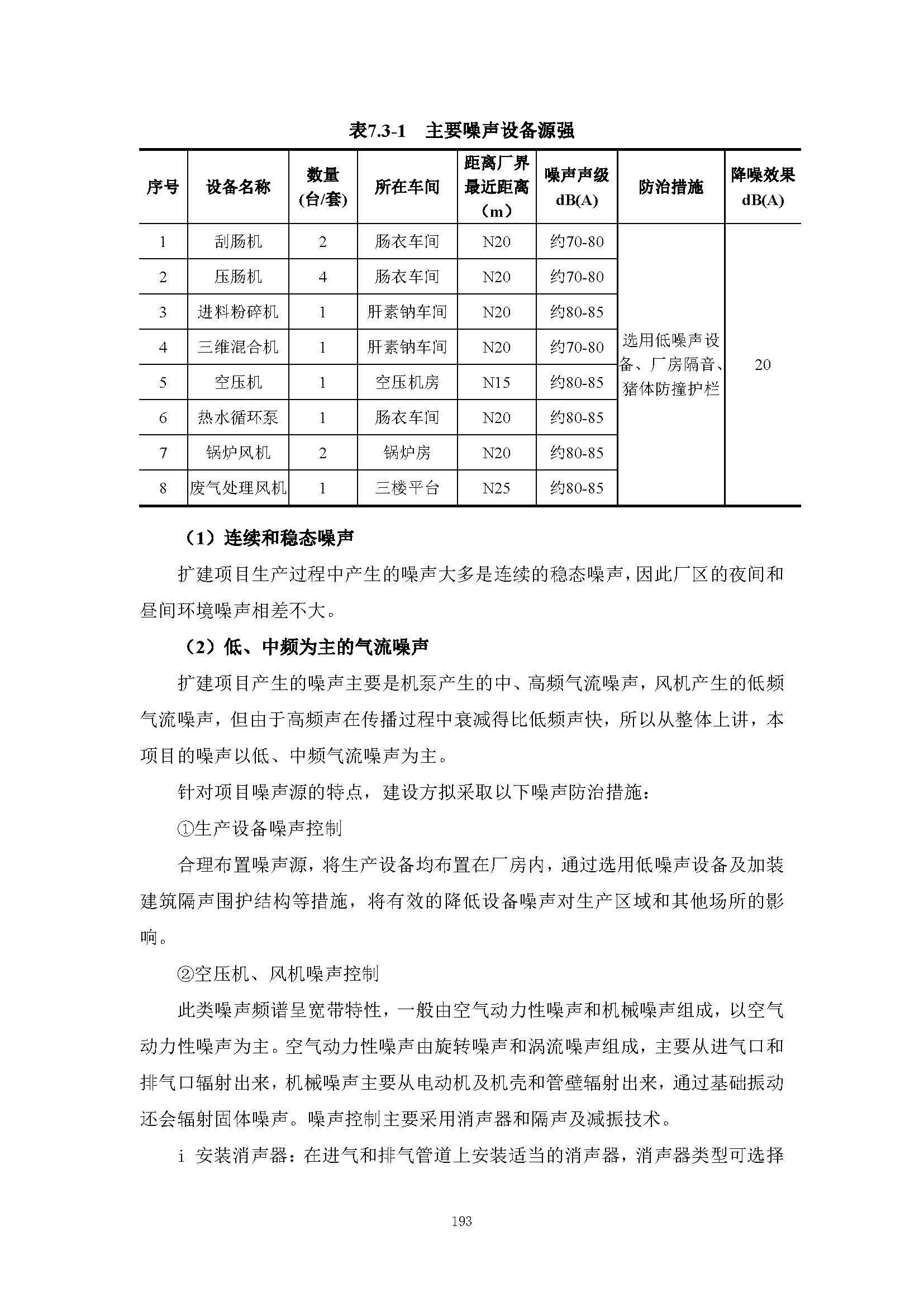 表7.3-1　主要噪声设备源强

| 序号 | 设备名称 | 数量(台/套) | 所在车间 | 距离厂界最近距离（m） | 噪声声级dB(A) | 防治措施 | 降噪效果dB(A) |
|---|---|---|---|---|---|---|---|
| 1 | 刮肠机 | 2 | 肠衣车间 | N20 | 约70-80 | 选用低噪声设备、厂房隔音、猪体防撞护栏 | 20 |
| 2 | 压肠机 | 4 | 肠衣车间 | N20 | 约70-80 | | |
| 3 | 进料粉碎机 | 1 | 肝素钠车间 | N20 | 约80-85 | | |
| 4 | 三维混合机 | 1 | 肝素钠车间 | N20 | 约70-80 | | |
| 5 | 空压机 | 1 | 空压机房 | N15 | 约80-85 | | |
| 6 | 热水循环泵 | 1 | 肠衣车间 | N20 | 约80-85 | | |
| 7 | 锅炉风机 | 2 | 锅炉房 | N20 | 约80-85 | | |
| 8 | 废气处理风机 | 1 | 三楼平台 | N25 | 约80-85 | | |

（1）连续和稳态噪声

扩建项目生产过程中产生的噪声大多是连续的稳态噪声，因此厂区的夜间和昼间环境噪声相差不大。

（2）低、中频为主的气流噪声

扩建项目产生的噪声主要是机泵产生的中、高频气流噪声，风机产生的低频气流噪声，但由于高频声在传播过程中衰减得比低频声快，所以从整体上讲，本项目的噪声以低、中频气流噪声为主。

针对项目噪声源的特点，建设方拟采取以下噪声防治措施：

①生产设备噪声控制

合理布置噪声源，将生产设备均布置在厂房内，通过选用低噪声设备及加装建筑隔声围护结构等措施，将有效的降低设备噪声对生产区域和其他场所的影响。

②空压机、风机噪声控制

此类噪声频谱呈宽带特性，一般由空气动力性噪声和机械噪声组成，以空气动力性噪声为主。空气动力性噪声由旋转噪声和涡流噪声组成，主要从进气口和排气口辐射出来，机械噪声主要从电动机及机壳和管壁辐射出来，通过基础振动还会辐射固体噪声。噪声控制主要采用消声器和隔声及减振技术。

i 安装消声器：在进气和排气管道上安装适当的消声器，消声器类型可选择

193